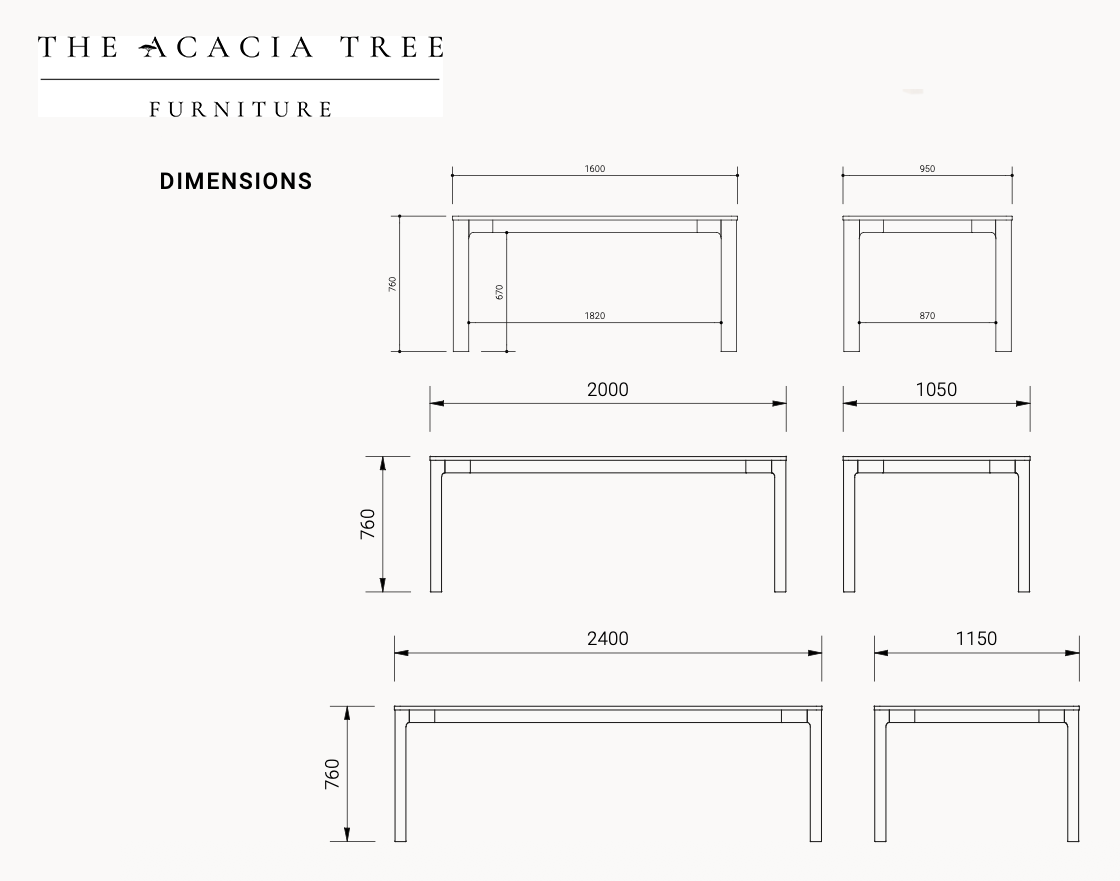 THE ACACIA TREE

FURNITURE

DIMENSIONS

1600

950

760

670

1820

870

2000

1050

760

2400

1150

760